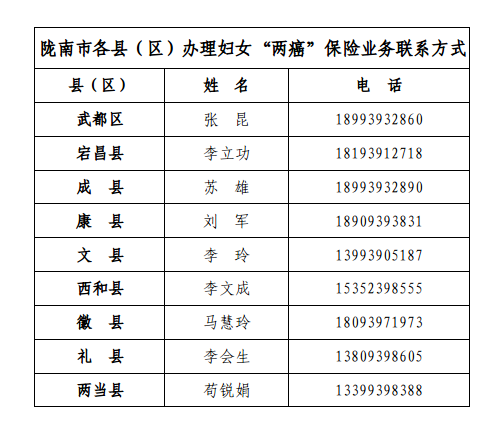 陇南市各县（区）办理妇女“两癌”保险业务联系方式

| 县（区） | 姓　名 | 电　话 |
|---|---|---|
| 武都区 | 张　昆 | 18993932860 |
| 宕昌县 | 李立功 | 18193912718 |
| 成　县 | 苏　雄 | 18993932890 |
| 康　县 | 刘　军 | 18909393831 |
| 文　县 | 李　玲 | 13993905187 |
| 西和县 | 李文成 | 15352398555 |
| 徽　县 | 马慧玲 | 18093971973 |
| 礼　县 | 李会生 | 13809398605 |
| 两当县 | 苟锐娟 | 13399398388 |